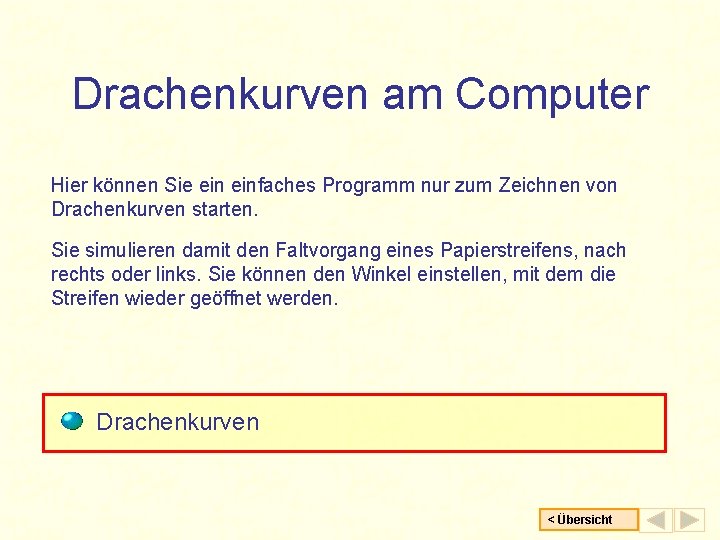 Drachenkurven am Computer

Hier können Sie ein einfaches Programm nur zum Zeichnen von Drachenkurven starten.

Sie simulieren damit den Faltvorgang eines Papierstreifens, nach rechts oder links. Sie können den Winkel einstellen, mit dem die Streifen wieder geöffnet werden.

Drachenkurven

< Übersicht